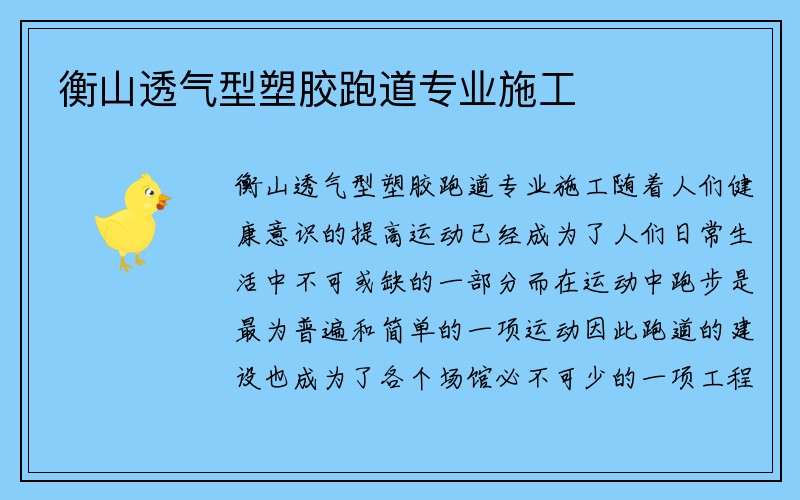 衡山透气型塑胶跑道专业施工

衡山透气型塑胶跑道专业施工随着人们健康意识的提高运动已经成为了人们日常生活中不可或缺的一部分而在运动中跑步是最为普遍和简单的一项运动因此跑道的建设也成为了各个场馆必不可少的一项工程